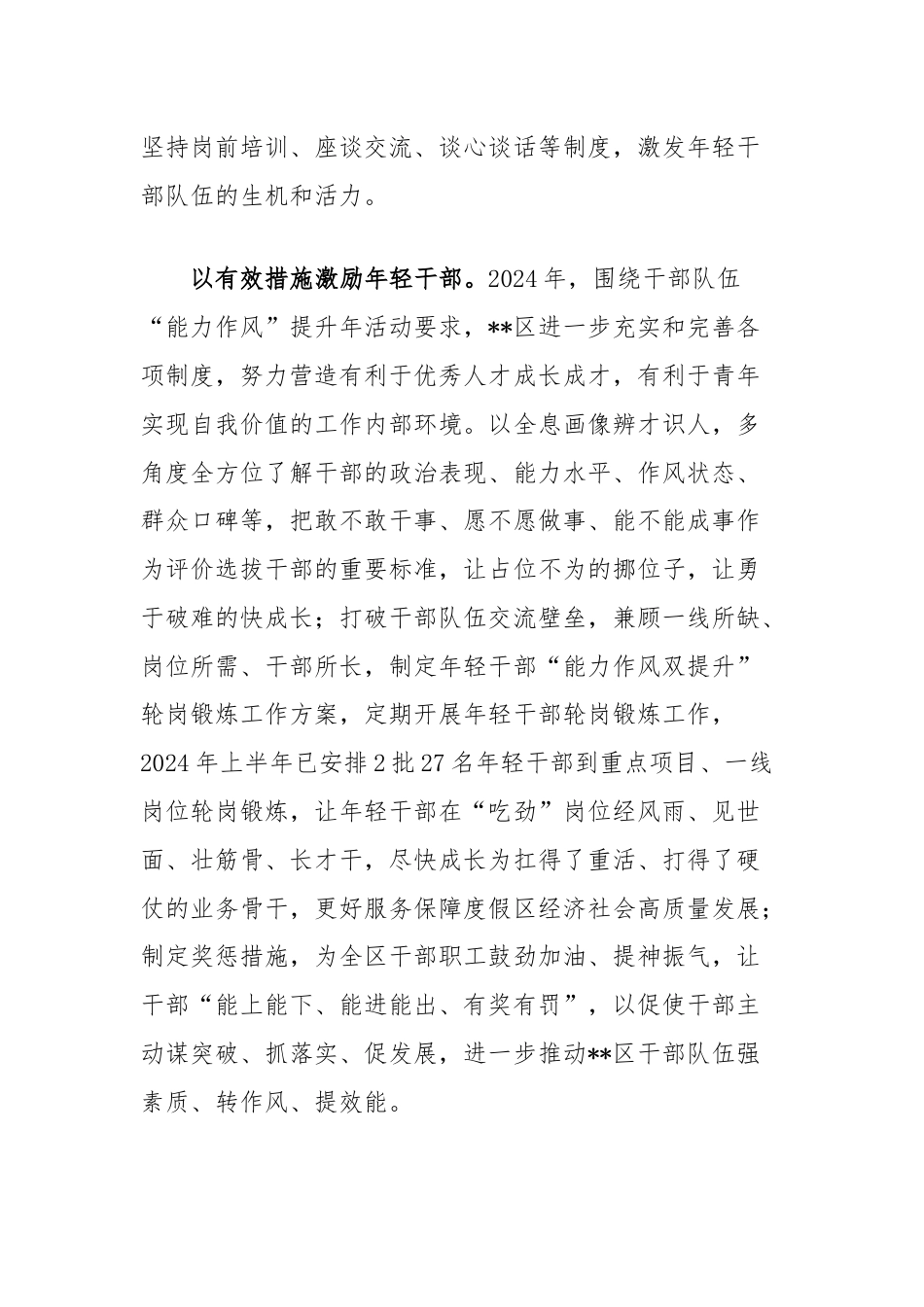 坚持岗前培训、座谈交流、谈心谈话等制度，激发年轻干部队伍的生机和活力。

以有效措施激励年轻干部。2024年，围绕干部队伍“能力作风”提升年活动要求，**区进一步充实和完善各项制度，努力营造有利于优秀人才成长成才，有利于青年实现自我价值的工作内部环境。以全息画像辨才识人，多角度全方位了解干部的政治表现、能力水平、作风状态、群众口碑等，把敢不敢干事、愿不愿做事、能不能成事作为评价选拔干部的重要标准，让占位不为的挪位子，让勇于破难的快成长；打破干部队伍交流壁垒，兼顾一线所缺、岗位所需、干部所长，制定年轻干部“能力作风双提升”轮岗锻炼工作方案，定期开展年轻干部轮岗锻炼工作，2024年上半年已安排2批27名年轻干部到重点项目、一线岗位轮岗锻炼，让年轻干部在“吃劲”岗位经风雨、见世面、壮筋骨、长才干，尽快成长为扛得了重活、打得了硬仗的业务骨干，更好服务保障度假区经济社会高质量发展；制定奖惩措施，为全区干部职工鼓劲加油、提神振气，让干部“能上能下、能进能出、有奖有罚”，以促使干部主动谋突破、抓落实、促发展，进一步推动**区干部队伍强素质、转作风、提效能。